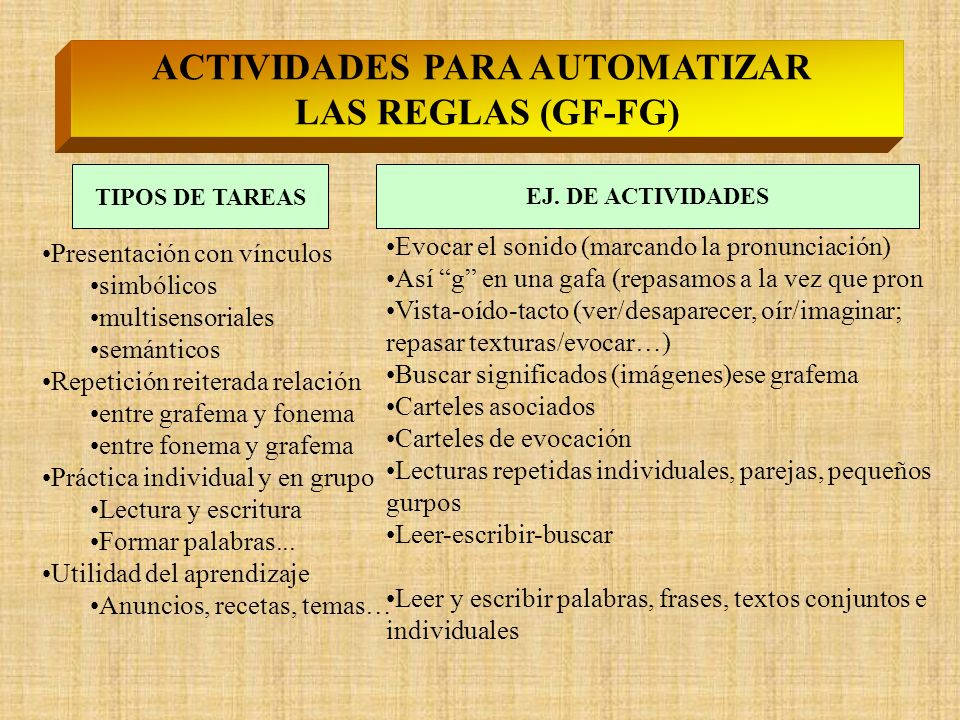 ACTIVIDADES PARA AUTOMATIZAR LAS REGLAS (GF-FG)

TIPOS DE TAREAS

•Presentación con vínculos
•simbólicos
•multisensoriales
•semánticos
•Repetición reiterada relación
•entre grafema y fonema
•entre fonema y grafema
•Práctica individual y en grupo
•Lectura y escritura
•Formar palabras...
•Utilidad del aprendizaje
•Anuncios, recetas, temas…

EJ. DE ACTIVIDADES

•Evocar el sonido (marcando la pronunciación)
•Así “g” en una gafa (repasamos a la vez que pron
•Vista-oído-tacto (ver/desaparecer, oír/imaginar; repasar texturas/evocar…)
•Buscar significados (imágenes)ese grafema
•Carteles asociados
•Carteles de evocación
•Lecturas repetidas individuales, parejas, pequeños gurpos
•Leer-escribir-buscar

•Leer y escribir palabras, frases, textos conjuntos e individuales